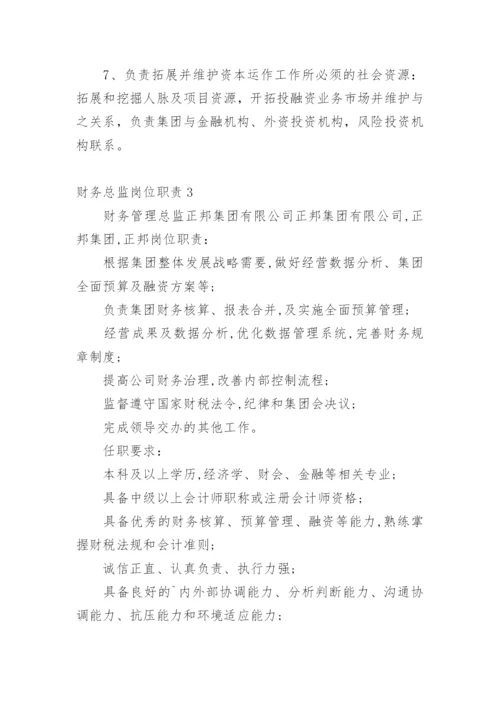 7、负责拓展并维护资本运作工作所必须的社会资源：拓展和挖掘人脉及项目资源，开拓投融资业务市场并维护与之关系，负责集团与金融机构、外资投资机构，风险投资机构联系。

财务总监岗位职责 3

财务管理总监正邦集团有限公司正邦集团有限公司，正邦集团，正邦岗位职责：

根据集团整体发展战略需要，做好经营数据分析、集团全面预算及融资方案等；

负责集团财务核算、报表合并，及实施全面预算管理；

经营成果及数据分析，优化数据管理系统，完善财务规章制度；

提高公司财务治理，改善内部控制流程；

监督遵守国家财税法令，纪律和集团会决议；

完成领导交办的其他工作。

任职要求：

本科及以上学历，经济学、财会、金融等相关专业；

具备中级以上会计师职称或注册会计师资格；

具备优秀的财务核算、预算管理、融资等能力，熟练掌握财税法规和会计准则；

诚信正直、认真负责、执行力强；

具备良好的`内外部协调能力、分析判断能力、沟通协调能力、抗压能力和环境适应能力；